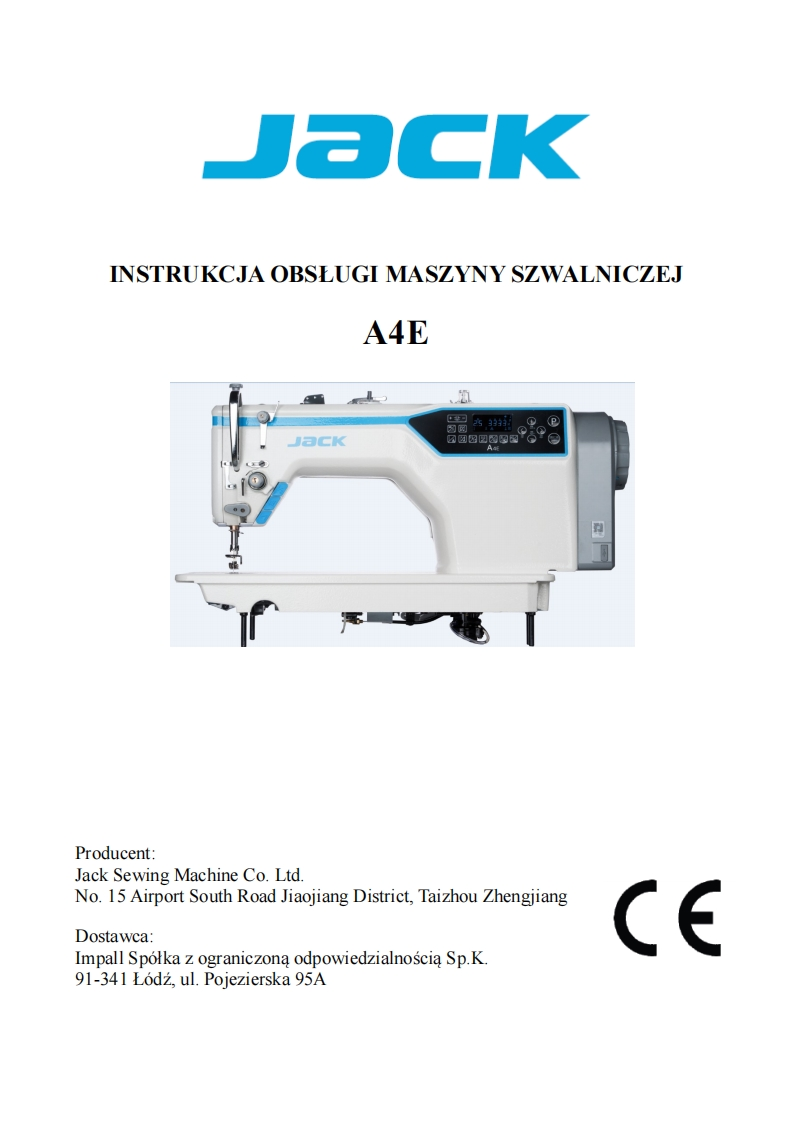 JACK

INSTRUKCJA OBSŁUGI MASZYNY SZWALNICZEJ

A4E

JACK

Producent:
Jack Sewing Machine Co. Ltd.
No. 15 Airport South Road Jiaojiang District, Taizhou Zhengjiang

Dostawca:
Impall Spółka z ograniczoną odpowiedzialnością Sp.K.
91-341 Łódź, ul. Pojezierska 95A

CE